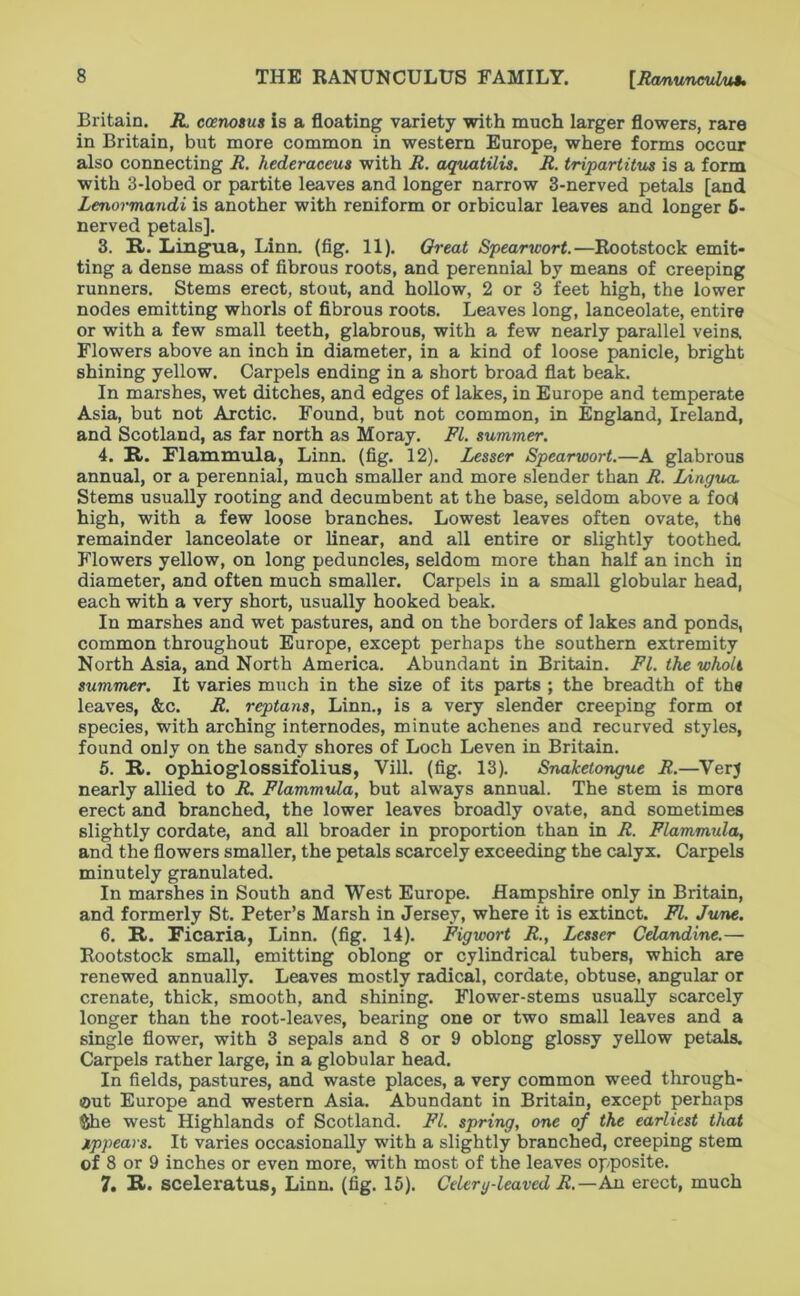 8 THE RANUNCULUS FAMILY. [Ranunculus.

Britain. R. cœnosus is a floating variety with much larger flowers, rare in Britain, but more common in western Europe, where forms occur also connecting R. hederaceus with R. aquatilis. R. tripartitus is a form with 3-lobed or partite leaves and longer narrow 3-nerved petals [and Lenormandi is another with reniform or orbicular leaves and longer 5-nerved petals].

3. R. Lingua, Linn. (fig. 11). Great Spearwort.—Rootstock emitting a dense mass of fibrous roots, and perennial by means of creeping runners. Stems erect, stout, and hollow, 2 or 3 feet high, the lower nodes emitting whorls of fibrous roots. Leaves long, lanceolate, entire or with a few small teeth, glabrous, with a few nearly parallel veins. Flowers above an inch in diameter, in a kind of loose panicle, bright shining yellow. Carpels ending in a short broad flat beak.

In marshes, wet ditches, and edges of lakes, in Europe and temperate Asia, but not Arctic. Found, but not common, in England, Ireland, and Scotland, as far north as Moray. Fl. summer.

4. R. Flammula, Linn. (fig. 12). Lesser Spearwort.—A glabrous annual, or a perennial, much smaller and more slender than R. Lingua. Stems usually rooting and decumbent at the base, seldom above a foot high, with a few loose branches. Lowest leaves often ovate, the remainder lanceolate or linear, and all entire or slightly toothed. Flowers yellow, on long peduncles, seldom more than half an inch in diameter, and often much smaller. Carpels in a small globular head, each with a very short, usually hooked beak.

In marshes and wet pastures, and on the borders of lakes and ponds, common throughout Europe, except perhaps the southern extremity North Asia, and North America. Abundant in Britain. Fl. the whole summer. It varies much in the size of its parts ; the breadth of the leaves, &c. R. reptans, Linn., is a very slender creeping form of species, with arching internodes, minute achenes and recurved styles, found only on the sandy shores of Loch Leven in Britain.

5. R. ophioglossifolius, Vill. (fig. 13). Snaketongue R.—Very nearly allied to R. Flammula, but always annual. The stem is more erect and branched, the lower leaves broadly ovate, and sometimes slightly cordate, and all broader in proportion than in R. Flammula, and the flowers smaller, the petals scarcely exceeding the calyx. Carpels minutely granulated.

In marshes in South and West Europe. Hampshire only in Britain, and formerly St. Peter's Marsh in Jersey, where it is extinct. Fl. June.

6. R. Ficaria, Linn. (fig. 14). Figwort R., Lesser Celandine.—Rootstock small, emitting oblong or cylindrical tubers, which are renewed annually. Leaves mostly radical, cordate, obtuse, angular or crenate, thick, smooth, and shining. Flower-stems usually scarcely longer than the root-leaves, bearing one or two small leaves and a single flower, with 3 sepals and 8 or 9 oblong glossy yellow petals. Carpels rather large, in a globular head.

In fields, pastures, and waste places, a very common weed throughout Europe and western Asia. Abundant in Britain, except perhaps the west Highlands of Scotland. Fl. spring, one of the earliest that appears. It varies occasionally with a slightly branched, creeping stem of 8 or 9 inches or even more, with most of the leaves opposite.

7. R. sceleratus, Linn. (fig. 15). Celery-leaved R.—An erect, much